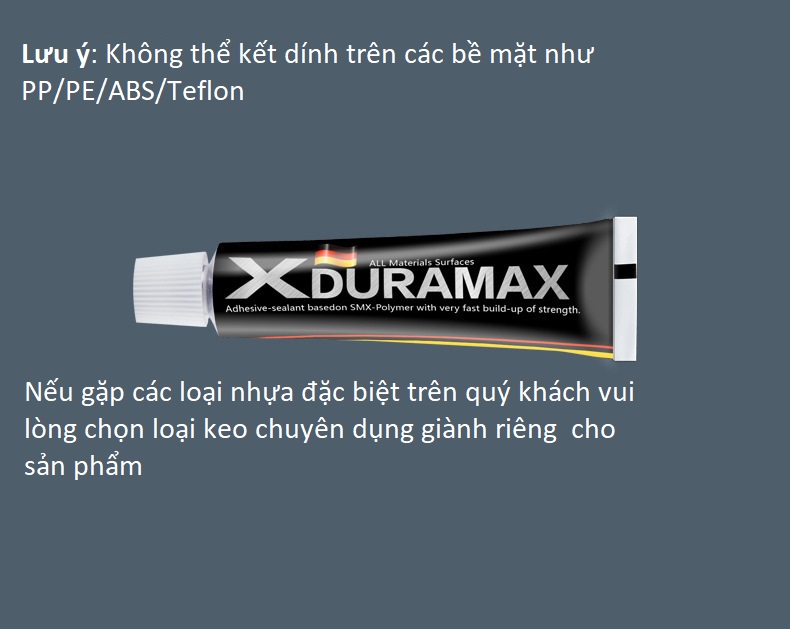 Lưu ý: Không thể kết dính trên các bề mặt như PP/PE/ABS/Teflon

ALL Materials Surfaces
XDURAMAX
Adhesive-sealant basedon SMX-Polymer with very fast build-up of strength.

Nếu gặp các loại nhựa đặc biệt trên quý khách vui lòng chọn loại keo chuyên dụng giành riêng cho sản phẩm